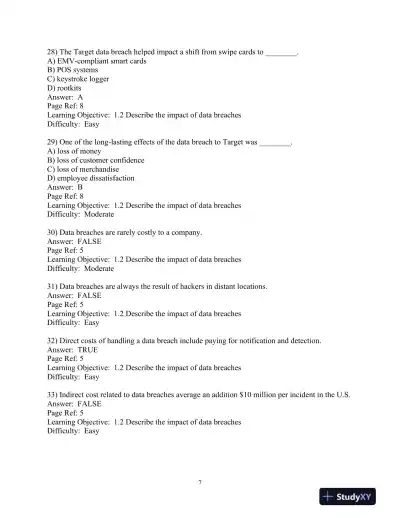 28) The Target data breach helped impact a shift from swipe cards to ________.
A) EMV-compliant smart cards
B) POS systems
C) keystroke logger
D) rootkits
Answer: A
Page Ref: 8
Learning Objective: 1.2 Describe the impact of data breaches
Difficulty: Easy

29) One of the long-lasting effects of the data breach to Target was ________.
A) loss of money
B) loss of customer confidence
C) loss of merchandise
D) employee dissatisfaction
Answer: B
Page Ref: 8
Learning Objective: 1.2 Describe the impact of data breaches
Difficulty: Moderate

30) Data breaches are rarely costly to a company.
Answer: FALSE
Page Ref: 5
Learning Objective: 1.2 Describe the impact of data breaches
Difficulty: Moderate

31) Data breaches are always the result of hackers in distant locations.
Answer: FALSE
Page Ref: 5
Learning Objective: 1.2 Describe the impact of data breaches
Difficulty: Easy

32) Direct costs of handling a data breach include paying for notification and detection.
Answer: TRUE
Page Ref: 5
Learning Objective: 1.2 Describe the impact of data breaches
Difficulty: Easy

33) Indirect cost related to data breaches average an addition $10 million per incident in the U.S.
Answer: FALSE
Page Ref: 5
Learning Objective: 1.2 Describe the impact of data breaches
Difficulty: Easy

7

StudyXY